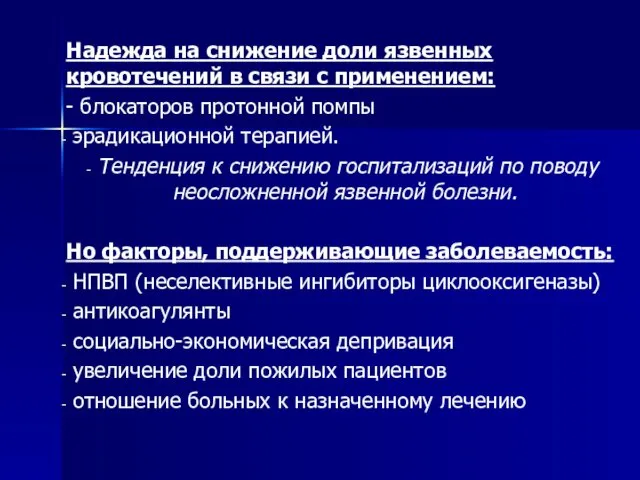 Надежда на снижение доли язвенных кровотечений в связи с применением:
- блокаторов протонной помпы
- эрадикационной терапией.
- Тенденция к снижению госпитализаций по поводу неосложненной язвенной болезни.

Но факторы, поддерживающие заболеваемость:
- НПВП (неселективные ингибиторы циклооксигеназы)
- антикоагулянты
- социально-экономическая депривация
- увеличение доли пожилых пациентов
- отношение больных к назначенному лечению